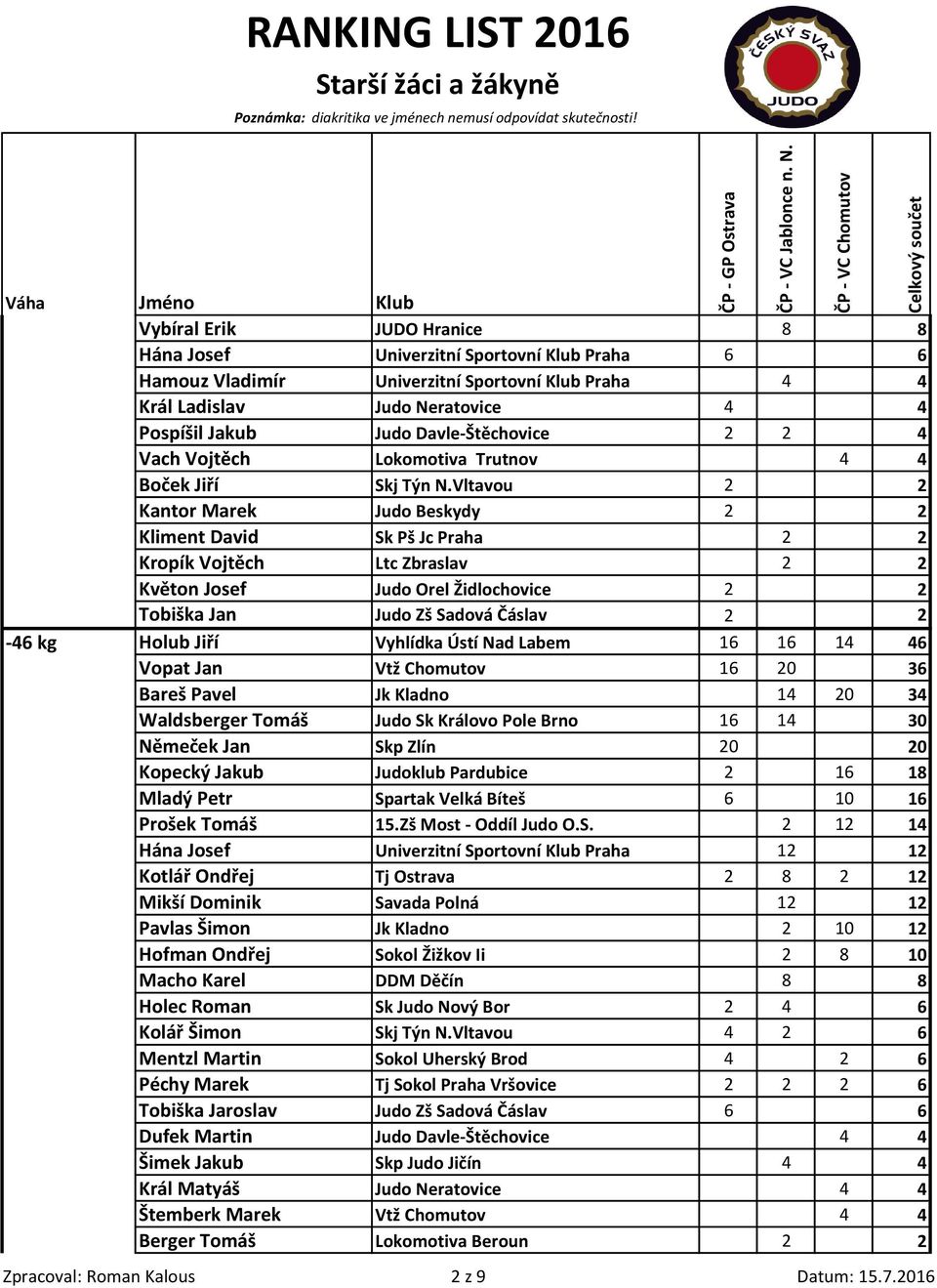 RANKING LIST 2016

Starší žáci a žákyně

Poznámka: diakritika ve jménech nemusí odpovídat skutečnosti!

ČESKÝ SVAZ JUDO

| Váha | Jméno | Klub | ČP - GP Ostrava | ČP - VC Jablonce n. N. | ČP - VC Chomutov | Celkový součet |
|---|---|---|---|---|---|---|
| | Vybíral Erik | JUDO Hranice | | 8 | | 8 |
| | Hána Josef | Univerzitní Sportovní Klub Praha | 6 | | | 6 |
| | Hamouz Vladimír | Univerzitní Sportovní Klub Praha | | 4 | | 4 |
| | Král Ladislav | Judo Neratovice | 4 | | | 4 |
| | Pospíšil Jakub | Judo Davle-Štěchovice | 2 | 2 | | 4 |
| | Vach Vojtěch | Lokomotiva Trutnov | | | 4 | 4 |
| | Boček Jiří | Skj Týn N.Vltavou | 2 | | | 2 |
| | Kantor Marek | Judo Beskydy | 2 | | | 2 |
| | Kliment David | Sk Pš Jc Praha | | 2 | | 2 |
| | Kropík Vojtěch | Ltc Zbraslav | | 2 | | 2 |
| | Květon Josef | Judo Orel Židlochovice | 2 | | | 2 |
| | Tobiška Jan | Judo Zš Sadová Čáslav | 2 | | | 2 |
| -46 kg | Holub Jiří | Vyhlídka Ústí Nad Labem | 16 | 16 | 14 | 46 |
| | Vopat Jan | Vtž Chomutov | 16 | 20 | | 36 |
| | Bareš Pavel | Jk Kladno | | 14 | 20 | 34 |
| | Waldsberger Tomáš | Judo Sk Královo Pole Brno | 16 | 14 | | 30 |
| | Němeček Jan | Skp Zlín | 20 | | | 20 |
| | Kopecký Jakub | Judoklub Pardubice | 2 | | 16 | 18 |
| | Mladý Petr | Spartak Velká Bíteš | 6 | | 10 | 16 |
| | Prošek Tomáš | 15.Zš Most - Oddíl Judo O.S. | | 2 | 12 | 14 |
| | Hána Josef | Univerzitní Sportovní Klub Praha | | 12 | | 12 |
| | Kotlář Ondřej | Tj Ostrava | 2 | 8 | 2 | 12 |
| | Mikší Dominik | Savada Polná | | 12 | | 12 |
| | Pavlas Šimon | Jk Kladno | | 2 | 10 | 12 |
| | Hofman Ondřej | Sokol Žižkov Ii | | 2 | 8 | 10 |
| | Macho Karel | DDM Děčín | | 8 | | 8 |
| | Holec Roman | Sk Judo Nový Bor | 2 | 4 | | 6 |
| | Kolář Šimon | Skj Týn N.Vltavou | 4 | 2 | | 6 |
| | Mentzl Martin | Sokol Uherský Brod | 4 | | 2 | 6 |
| | Péchy Marek | Tj Sokol Praha Vršovice | 2 | 2 | 2 | 6 |
| | Tobiška Jaroslav | Judo Zš Sadová Čáslav | 6 | | | 6 |
| | Dufek Martin | Judo Davle-Štěchovice | | | 4 | 4 |
| | Šimek Jakub | Skp Judo Jičín | | 4 | | 4 |
| | Král Matyáš | Judo Neratovice | | | 4 | 4 |
| | Štemberk Marek | Vtž Chomutov | | | 4 | 4 |
| | Berger Tomáš | Lokomotiva Beroun | | 2 | | 2 |

Zpracoval: Roman Kalous 2 z 9 Datum: 15.7.2016